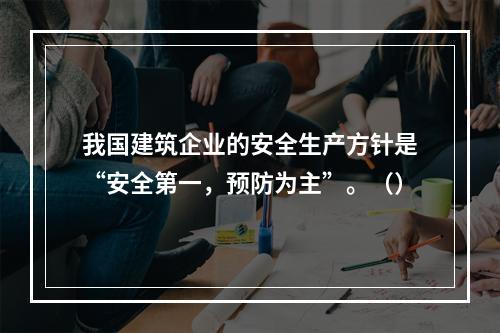 我国建筑企业的安全生产方针是“安全第一，预防为主”。（）